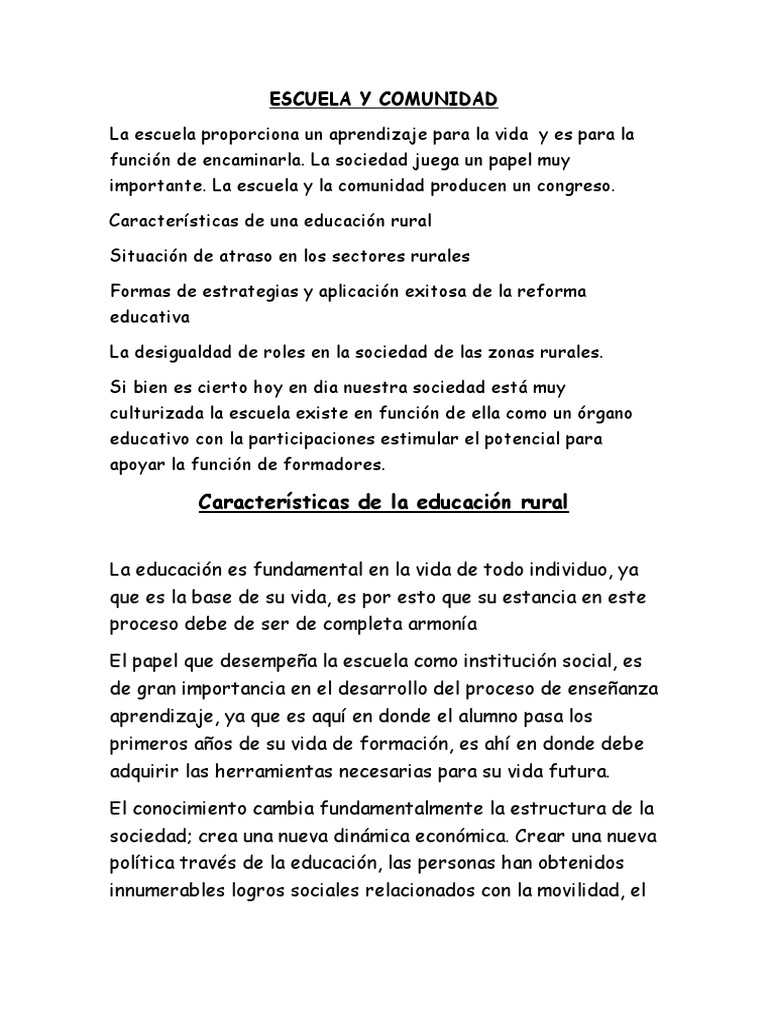 ESCUELA Y COMUNIDAD

La escuela proporciona un aprendizaje para la vida y es para la función de encaminarla. La sociedad juega un papel muy importante. La escuela y la comunidad producen un congreso.

Características de una educación rural

Situación de atraso en los sectores rurales

Formas de estrategias y aplicación exitosa de la reforma educativa

La desigualdad de roles en la sociedad de las zonas rurales.

Si bien es cierto hoy en dia nuestra sociedad está muy culturizada la escuela existe en función de ella como un órgano educativo con la participaciones estimular el potencial para apoyar la función de formadores.

Características de la educación rural

La educación es fundamental en la vida de todo individuo, ya que es la base de su vida, es por esto que su estancia en este proceso debe de ser de completa armonía

El papel que desempeña la escuela como institución social, es de gran importancia en el desarrollo del proceso de enseñanza aprendizaje, ya que es aquí en donde el alumno pasa los primeros años de su vida de formación, es ahí en donde debe adquirir las herramientas necesarias para su vida futura.

El conocimiento cambia fundamentalmente la estructura de la sociedad; crea una nueva dinámica económica. Crear una nueva política través de la educación, las personas han obtenidos innumerables logros sociales relacionados con la movilidad, el